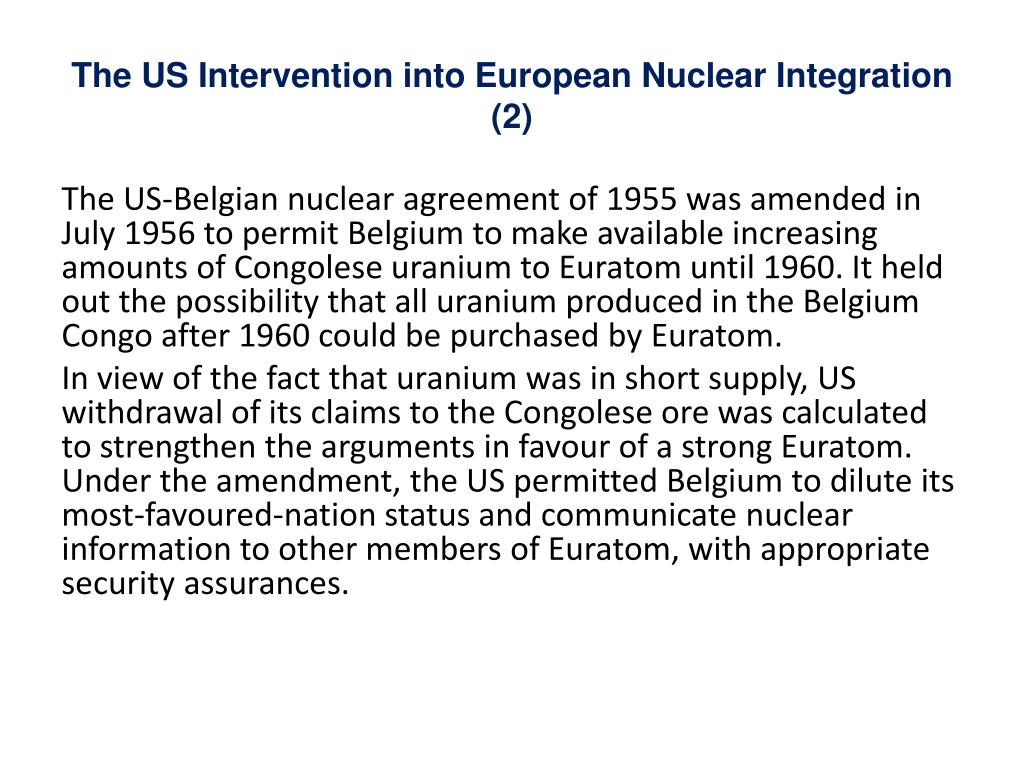 The US Intervention into European Nuclear Integration (2)

The US-Belgian nuclear agreement of 1955 was amended in July 1956 to permit Belgium to make available increasing amounts of Congolese uranium to Euratom until 1960. It held out the possibility that all uranium produced in the Belgium Congo after 1960 could be purchased by Euratom.

In view of the fact that uranium was in short supply, US withdrawal of its claims to the Congolese ore was calculated to strengthen the arguments in favour of a strong Euratom. Under the amendment, the US permitted Belgium to dilute its most-favoured-nation status and communicate nuclear information to other members of Euratom, with appropriate security assurances.